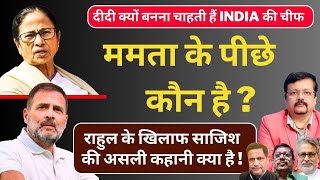 दीदी क्यों बनना चाहती हैं INDIA की चीफ

ममता के पीछे कौन है ?

राहुल के खिलाफ साजिश की असली कहानी क्या है !